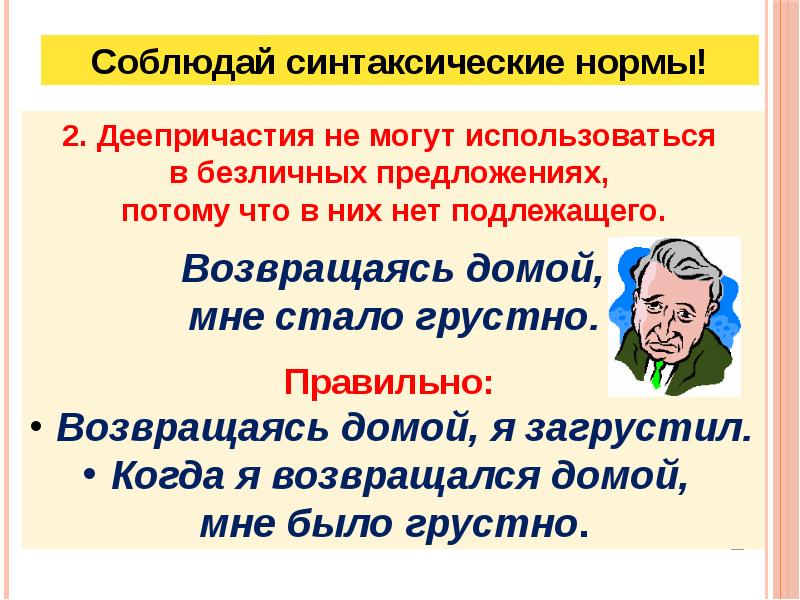 Соблюдай синтаксические нормы!

2. Деепричастия не могут использоваться в безличных предложениях, потому что в них нет подлежащего.

Возвращаясь домой, мне стало грустно.

Правильно:

• Возвращаясь домой, я загрустил.
• Когда я возвращался домой, мне было грустно.